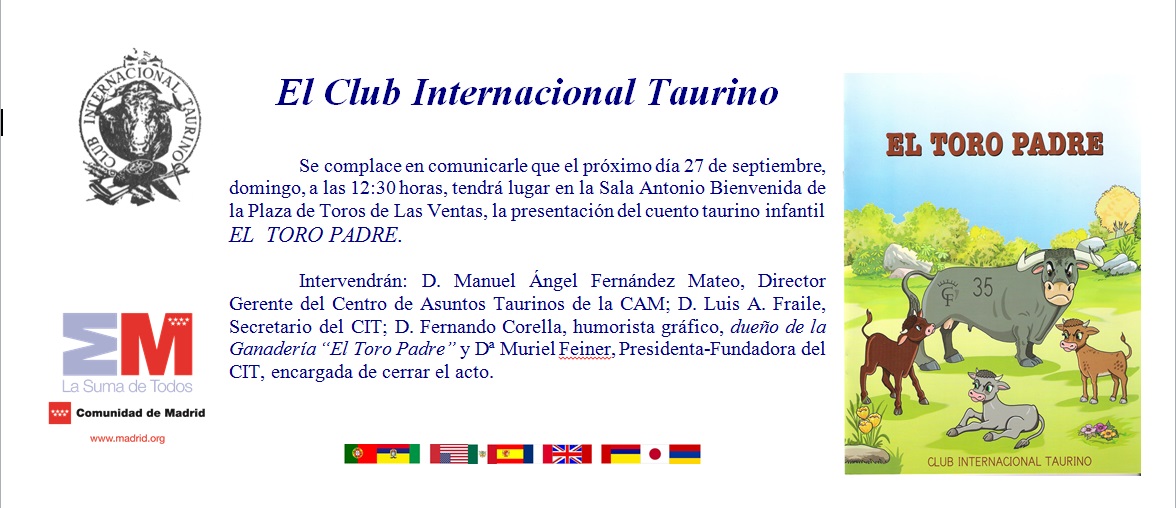 CLUB INTERNACIONAL TAURINO

El Club Internacional Taurino

Se complace en comunicarle que el próximo día 27 de septiembre, domingo, a las 12:30 horas, tendrá lugar en la Sala Antonio Bienvenida de la Plaza de Toros de Las Ventas, la presentación del cuento taurino infantil EL TORO PADRE.

Intervendrán: D. Manuel Ángel Fernández Mateo, Director Gerente del Centro de Asuntos Taurinos de la CAM; D. Luis A. Fraile, Secretario del CIT; D. Fernando Corella, humorista gráfico, dueño de la Ganadería "El Toro Padre" y Dª Muriel Feiner, Presidenta-Fundadora del CIT, encargada de cerrar el acto.

La Suma de Todos

Comunidad de Madrid

www.madrid.org

EL TORO PADRE

35

CLUB INTERNACIONAL TAURINO